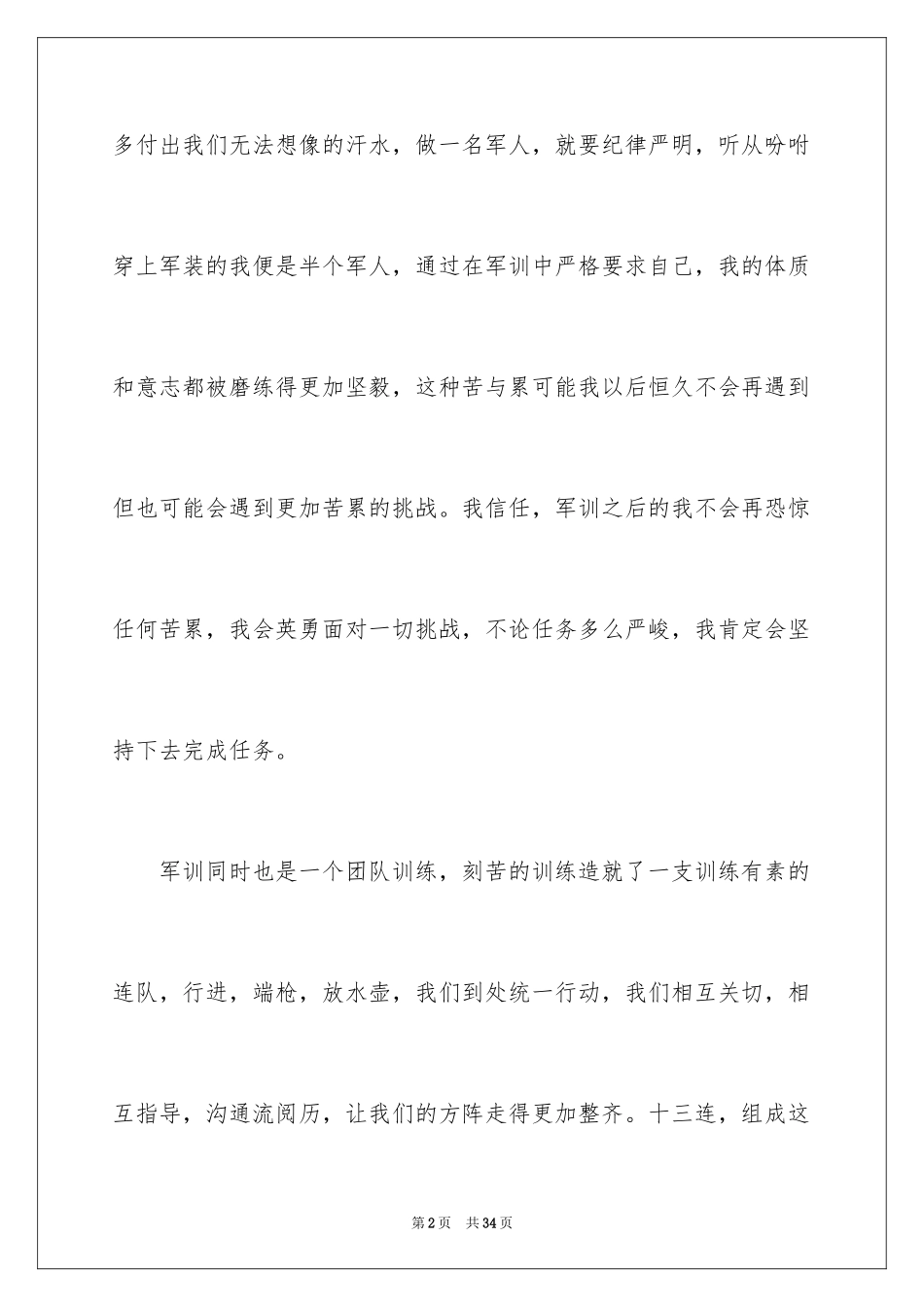 多付出我们无法想像的汗水，做一名军人，就要纪律严明，听从吩咐穿上军装的我便是半个军人，通过在军训中严格要求自己，我的体质和意志都被磨练得更加坚毅，这种苦与累可能我以后恒久不会再遇到但也可能会遇到更加苦累的挑战。我信任，军训之后的我不会再恐惊任何苦累，我会英勇面对一切挑战，不论任务多么严峻，我肯定会坚持下去完成任务。

军训同时也是一个团队训练，刻苦的训练造就了一支训练有素的连队，行进，端枪，放水壶，我们到处统一行动，我们相互关切，相互指导，沟通流阅历，让我们的方阵走得更加整齐。十三连，组成这

第2页 共34页